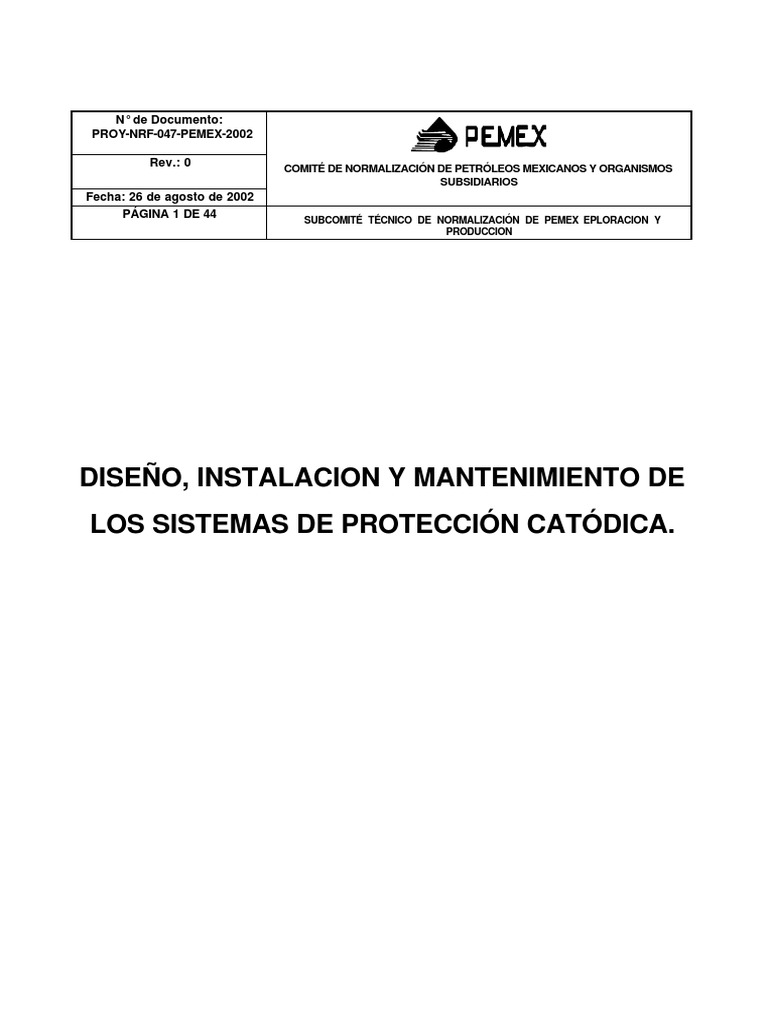 | N° de Documento: PROY-NRF-047-PEMEX-2002 | PEMEX |
|---|---|
| Rev.: 0 | COMITÉ DE NORMALIZACIÓN DE PETRÓLEOS MEXICANOS Y ORGANISMOS SUBSIDIARIOS |
| Fecha: 26 de agosto de 2002 | |
| PÁGINA 1 DE 44 | SUBCOMITÉ TÉCNICO DE NORMALIZACIÓN DE PEMEX EPLORACION Y PRODUCCION |

DISEÑO, INSTALACION Y MANTENIMIENTO DE LOS SISTEMAS DE PROTECCIÓN CATÓDICA.